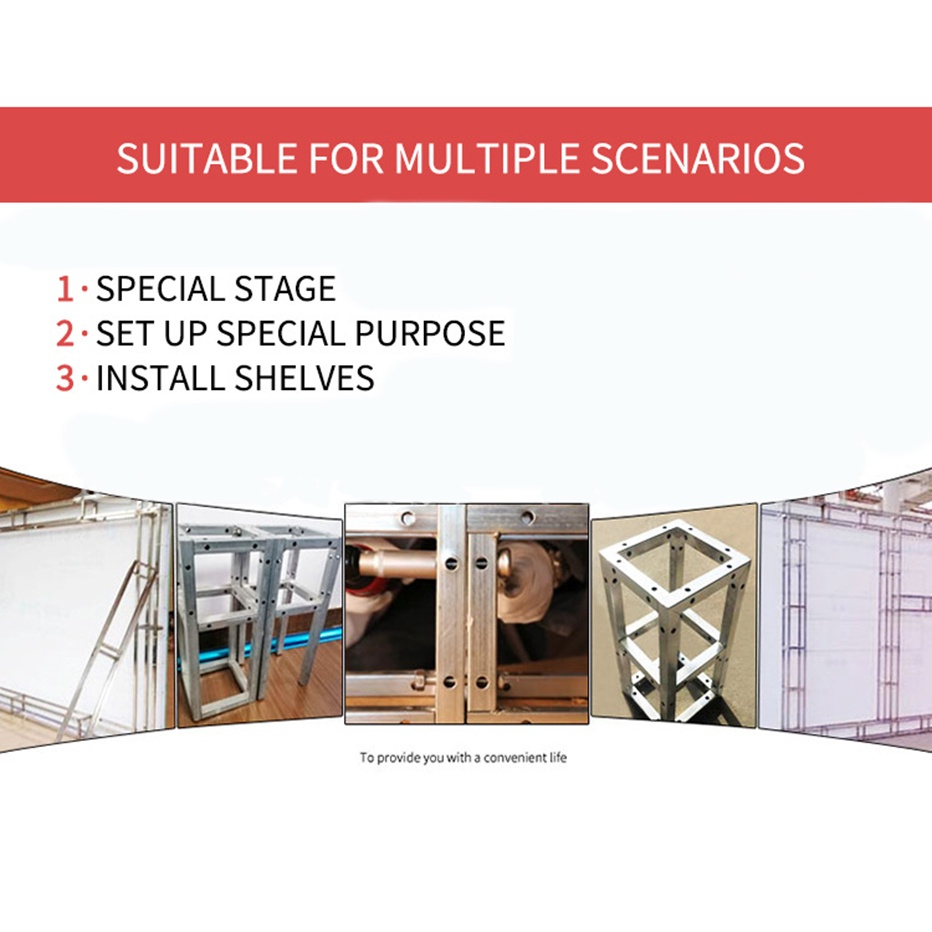 SUITABLE FOR MULTIPLE SCENARIOS

1 · SPECIAL STAGE
2 · SET UP SPECIAL PURPOSE
3 · INSTALL SHELVES

To provide you with a convenient life